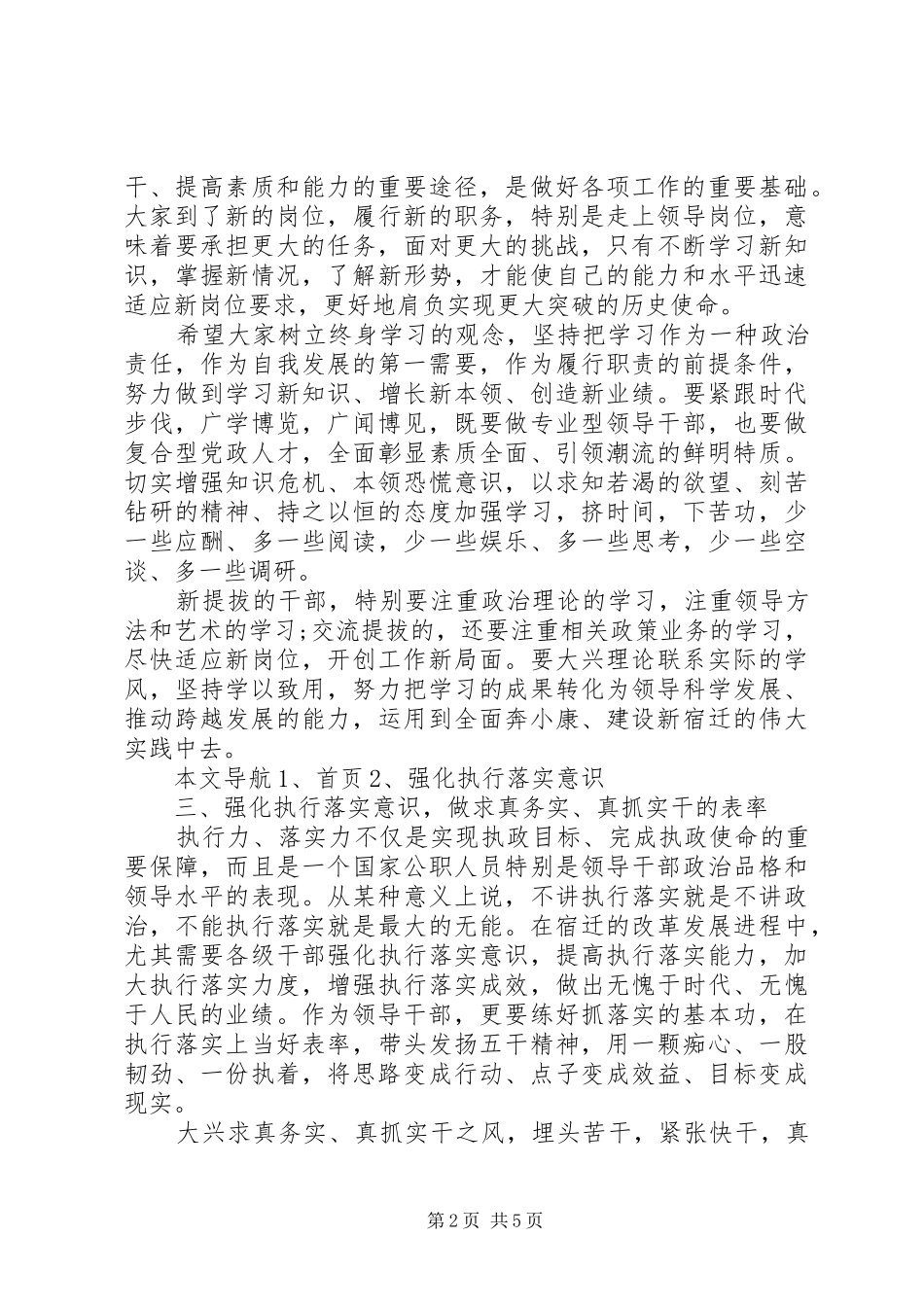 干、提高素质和能力的重要途径，是做好各项工作的重要基础。大家到了新的岗位，履行新的职务，特别是走上领导岗位，意味着要承担更大的任务，面对更大的挑战，只有不断学习新知识，掌握新情况，了解新形势，才能使自己的能力和水平迅速适应新岗位要求，更好地肩负实现更大突破的历史使命。

希望大家树立终身学习的观念，坚持把学习作为一种政治责任，作为自我发展的第一需要，作为履行职责的前提条件，努力做到学习新知识、增长新本领、创造新业绩。要紧跟时代步伐，广学博览，广闻博见，既要做专业型领导干部，也要做复合型党政人才，全面彰显素质全面、引领潮流的鲜明特质。切实增强知识危机、本领恐慌意识，以求知若渴的欲望、刻苦钻研的精神、持之以恒的态度加强学习，挤时间，下苦功，少一些应酬、多一些阅读，少一些娱乐、多一些思考，少一些空谈、多一些调研。

新提拔的干部，特别要注重政治理论的学习，注重领导方法和艺术的学习;交流提拔的，还要注重相关政策业务的学习，尽快适应新岗位，开创工作新局面。要大兴理论联系实际的学风，坚持学以致用，努力把学习的成果转化为领导科学发展、推动跨越发展的能力，运用到全面奔小康、建设新宿迁的伟大实践中去。

本文导航 1、首页 2、强化执行落实意识

三、强化执行落实意识，做求真务实、真抓实干的表率

执行力、落实力不仅是实现执政目标、完成执政使命的重要保障，而且是一个国家公职人员特别是领导干部政治品格和领导水平的表现。从某种意义上说，不讲执行落实就是不讲政治，不能执行落实就是最大的无能。在宿迁的改革发展进程中，尤其需要各级干部强化执行落实意识，提高执行落实能力，加大执行落实力度，增强执行落实成效，做出无愧于时代、无愧于人民的业绩。作为领导干部，更要练好抓落实的基本功，在执行落实上当好表率，带头发扬五干精神，用一颗痴心、一股韧劲、一份执着，将思路变成行动、点子变成效益、目标变成现实。

大兴求真务实、真抓实干之风，埋头苦干，紧张快干，真

第 2 页 共 5 页